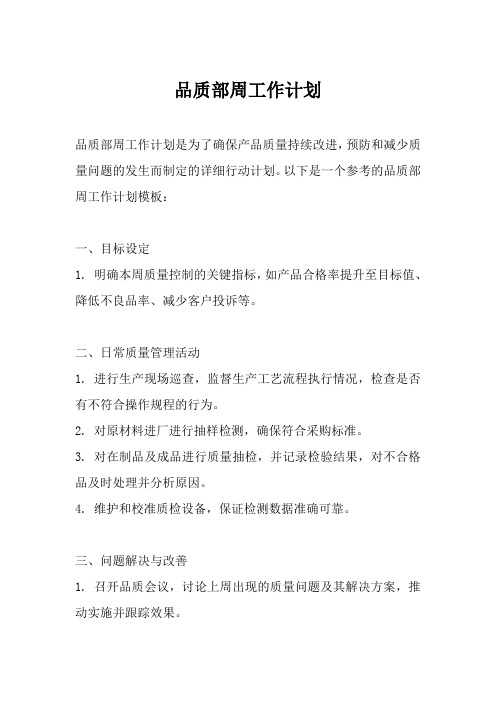 品质部周工作计划

品质部周工作计划是为了确保产品质量持续改进，预防和减少质量问题的发生而制定的详细行动计划。以下是一个参考的品质部周工作计划模板：

一、目标设定

1. 明确本周质量控制的关键指标，如产品合格率提升至目标值、降低不良品率、减少客户投诉等。

二、日常质量管理活动

1. 进行生产现场巡查，监督生产工艺流程执行情况，检查是否有不符合操作规程的行为。

2. 对原材料进厂进行抽样检测，确保符合采购标准。

3. 对在制品及成品进行质量抽检，并记录检验结果，对不合格品及时处理并分析原因。

4. 维护和校准质检设备，保证检测数据准确可靠。

三、问题解决与改善

1. 召开品质会议，讨论上周出现的质量问题及其解决方案，推动实施并跟踪效果。